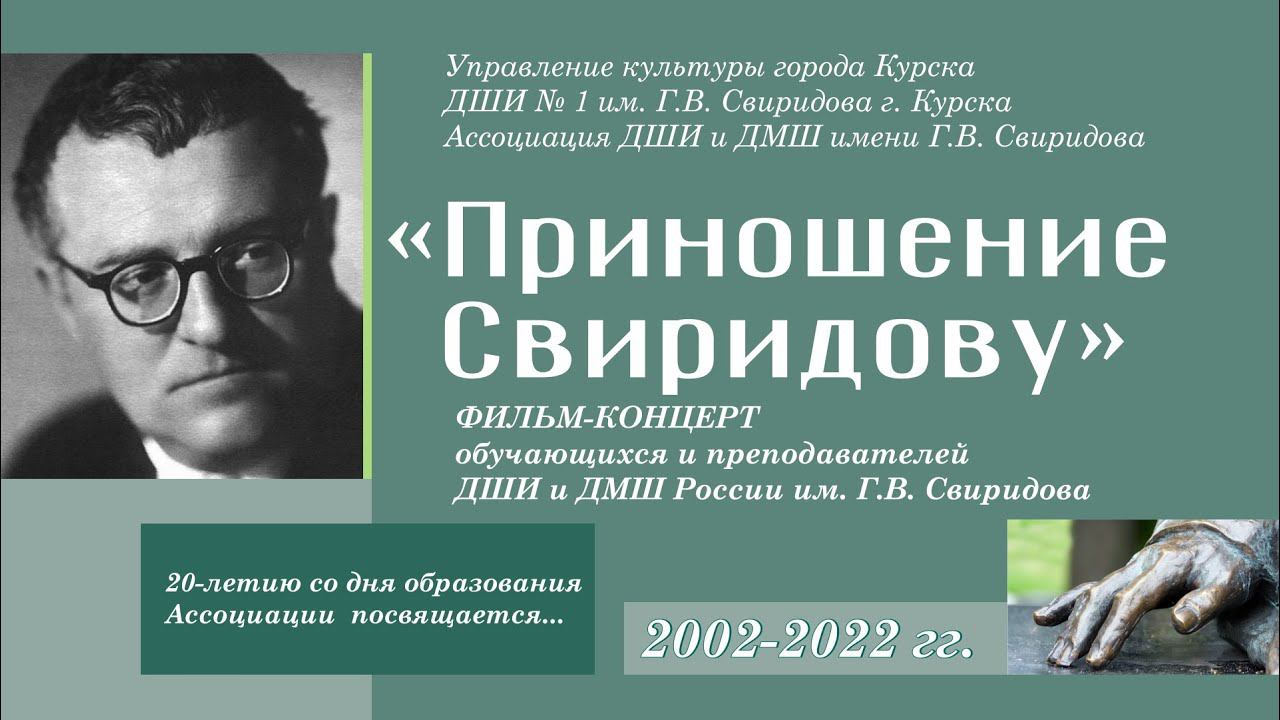 Управление культуры города Курска
ДШИ № 1 им. Г.В. Свиридова г. Курска
Ассоциация ДШИ и ДМШ имени Г.В. Свиридова

«Приношение Свиридову»

ФИЛЬМ-КОНЦЕРТ
обучающихся и преподавателей
ДШИ и ДМШ России им. Г.В. Свиридова

20-летию со дня образования Ассоциации посвящается...

2002-2022 гг.